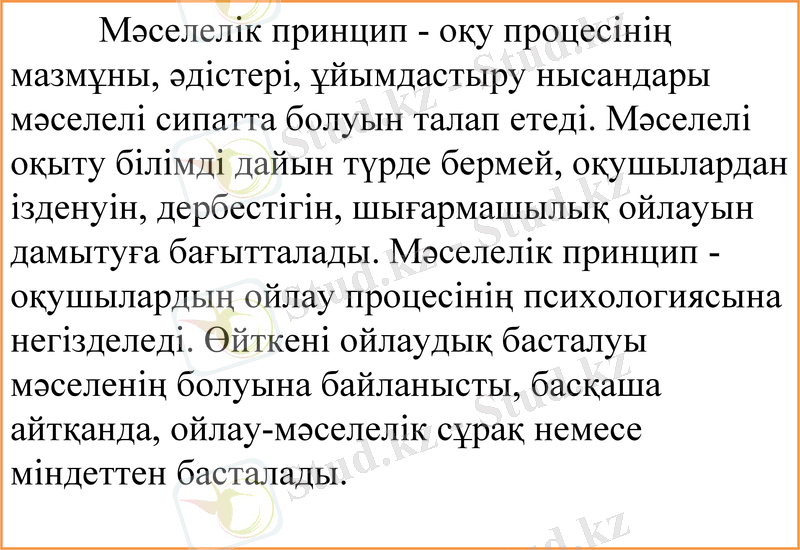 Мәселелік принцип - оқу процесінің мазмұны, әдістері, ұйымдастыру нысандары мәселелі сипатта болуын талап етеді. Мәселелі оқыту білімді дайын түрде бермей, оқушылардан ізденуін, дербестігін, шығармашылық ойлауын дамытуға бағытталады. Мәселелік принцип - оқушылардың ойлау процесінің психологиясына негізделеді. Өйткені ойлаудық басталуы мәселенің болуына байланысты, басқаша айтқанда, ойлау-мәселелік сұрақ немесе міндеттен басталады.

Stud.kz